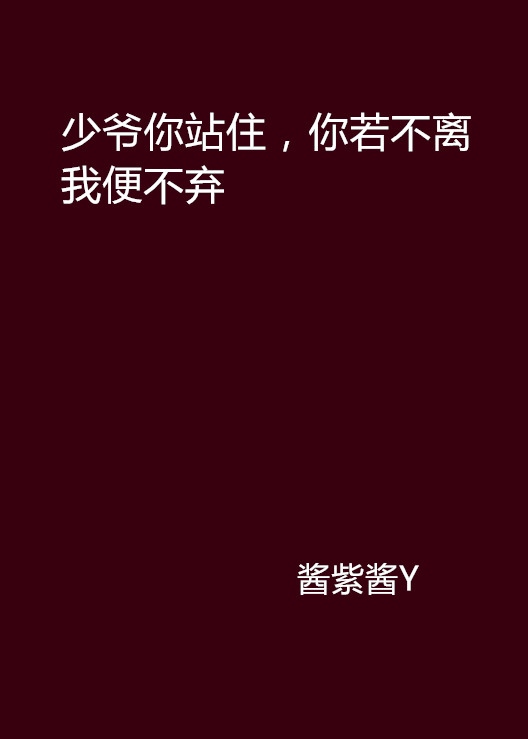 少爷你站住，你若不离我便不弃

酱紫酱Y